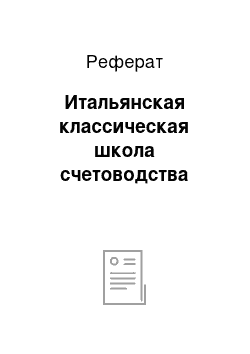 Реферат

Итальянская классическая школа счетоводства